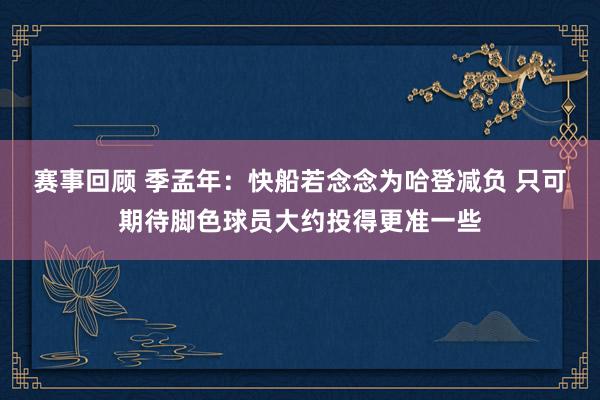 赛事回顾 季孟年：快船若念念为哈登减负 只可期待脚色球员大约投得更准一些